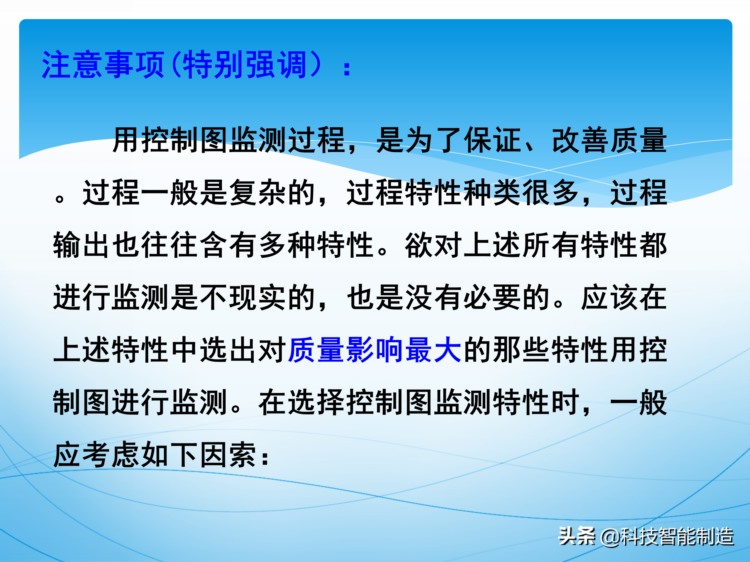 注意事项(特别强调）：

用控制图监测过程，是为了保证、改善质量。过程一般是复杂的，过程特性种类很多，过程输出也往往含有多种特性。欲对上述所有特性都进行监测是不现实的，也是没有必要的。应该在上述特性中选出对质量影响最大的那些特性用控制图进行监测。在选择控制图监测特性时，一般应考虑如下因素：

头条 @科技智能制造